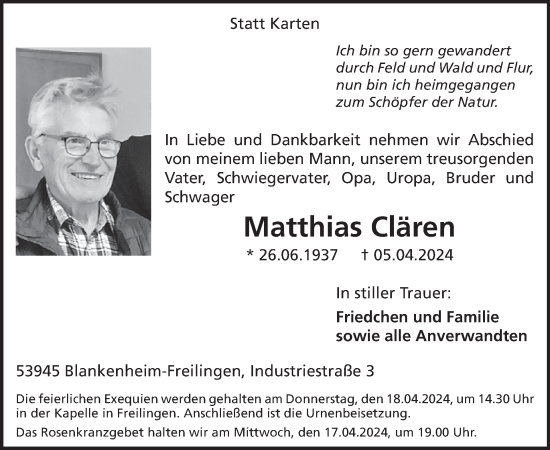 Statt Karten

Ich bin so gern gewandert
durch Feld und Wald und Flur,
nun bin ich heimgegangen
zum Schöpfer der Natur.

In Liebe und Dankbarkeit nehmen wir Abschied von meinem lieben Mann, unserem treusorgenden Vater, Schwiegervater, Opa, Uropa, Bruder und Schwager

Matthias Clären

* 26.06.1937 † 05.04.2024

In stiller Trauer:

Friedchen und Familie
sowie alle Anverwandten

53945 Blankenheim-Freilingen, Industriestraße 3

Die feierlichen Exequien werden gehalten am Donnerstag, den 18.04.2024, um 14.30 Uhr in der Kapelle in Freilingen. Anschließend ist die Urnenbeisetzung.

Das Rosenkranzgebet halten wir am Mittwoch, den 17.04.2024, um 19.00 Uhr.